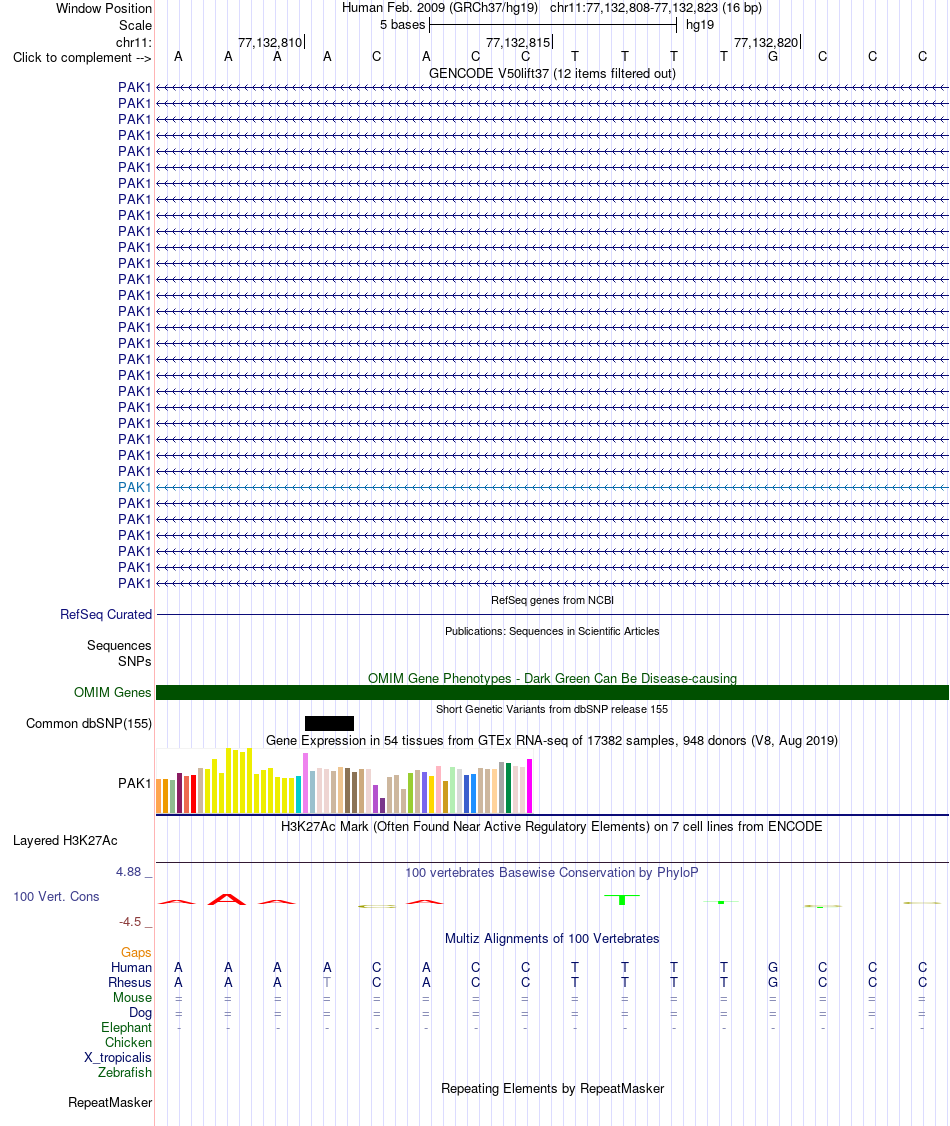 Window Position Human Feb. 2009 (GRCh37/hg19) chr11:77,132,808-77,132,823 (16 bp)
Scale 5 bases hg19
chr11: 77,132,810 77,132,815 77,132,820
Click to complement --> A A A A C A C C T T T T G C C C
GENCODE V50lift37 (12 items filtered out)
PAK1
PAK1
PAK1
PAK1
PAK1
PAK1
PAK1
PAK1
PAK1
PAK1
PAK1
PAK1
PAK1
PAK1
PAK1
PAK1
PAK1
PAK1
PAK1
PAK1
PAK1
PAK1
PAK1
PAK1
PAK1
PAK1
PAK1
PAK1
PAK1
PAK1
PAK1
PAK1
RefSeq genes from NCBI
RefSeq Curated
Publications: Sequences in Scientific Articles
Sequences
SNPs
OMIM Gene Phenotypes - Dark Green Can Be Disease-causing
OMIM Genes
Short Genetic Variants from dbSNP release 155
Common dbSNP(155)
Gene Expression in 54 tissues from GTEx RNA-seq of 17382 samples, 948 donors (V8, Aug 2019)
PAK1
H3K27Ac Mark (Often Found Near Active Regulatory Elements) on 7 cell lines from ENCODE
Layered H3K27Ac
4.88 _
100 vertebrates Basewise Conservation by PhyloP
100 Vert. Cons
-4.5 _
Multiz Alignments of 100 Vertebrates
Gaps
Human A A A A C A C C T T T T G C C C
Rhesus A A A T C A C C T T T T G C C C
Mouse = = = = = = = = = = = = = = = =
Dog = = = = = = = = = = = = = = = =
Elephant - - - - - - - - - - - - - - - -
Chicken
X_tropicalis
Zebrafish
Repeating Elements by RepeatMasker
RepeatMasker